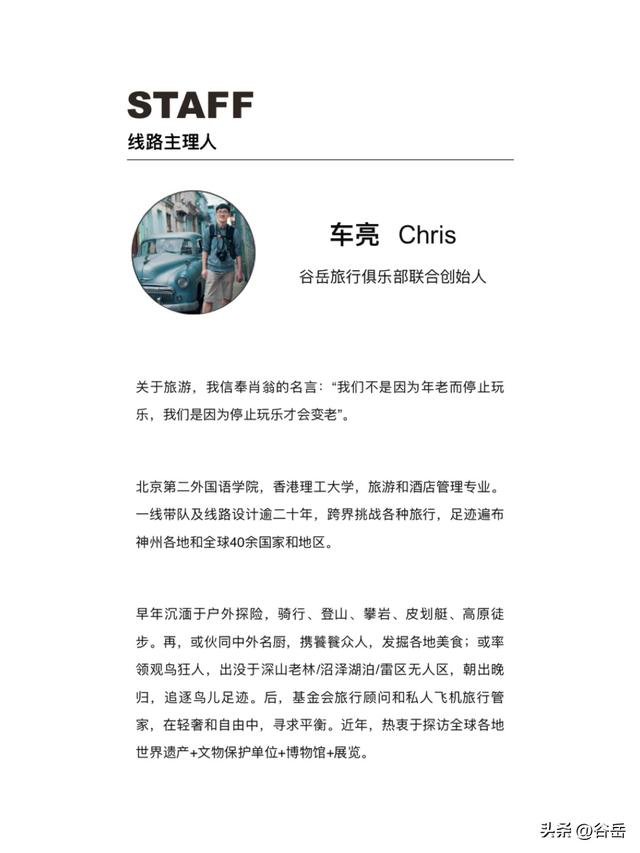 STAFF
线路主理人

车亮 Chris
谷岳旅行俱乐部联合创始人

关于旅游，我信奉肖翁的名言：“我们不是因为年老而停止玩乐，我们是因为停止玩乐才会变老”。

北京第二外国语学院，香港理工大学，旅游和酒店管理专业。一线带队及线路设计逾二十年，跨界挑战各种旅行，足迹遍布神州各地和全球40余国家和地区。

早年沉湎于户外探险，骑行、登山、攀岩、皮划艇、高原徒步。再，或伙同中外名厨，携饕餮众人，发掘各地美食；或率领观鸟狂人，出没于深山老林/沼泽湖泊/雷区无人区，朝出晚归，追逐鸟儿足迹。后，基金会旅行顾问和私人飞机旅行管家，在轻奢和自由中，寻求平衡。近年，热衷于探访全球各地世界遗产+文物保护单位+博物馆+展览。

头条 @谷岳